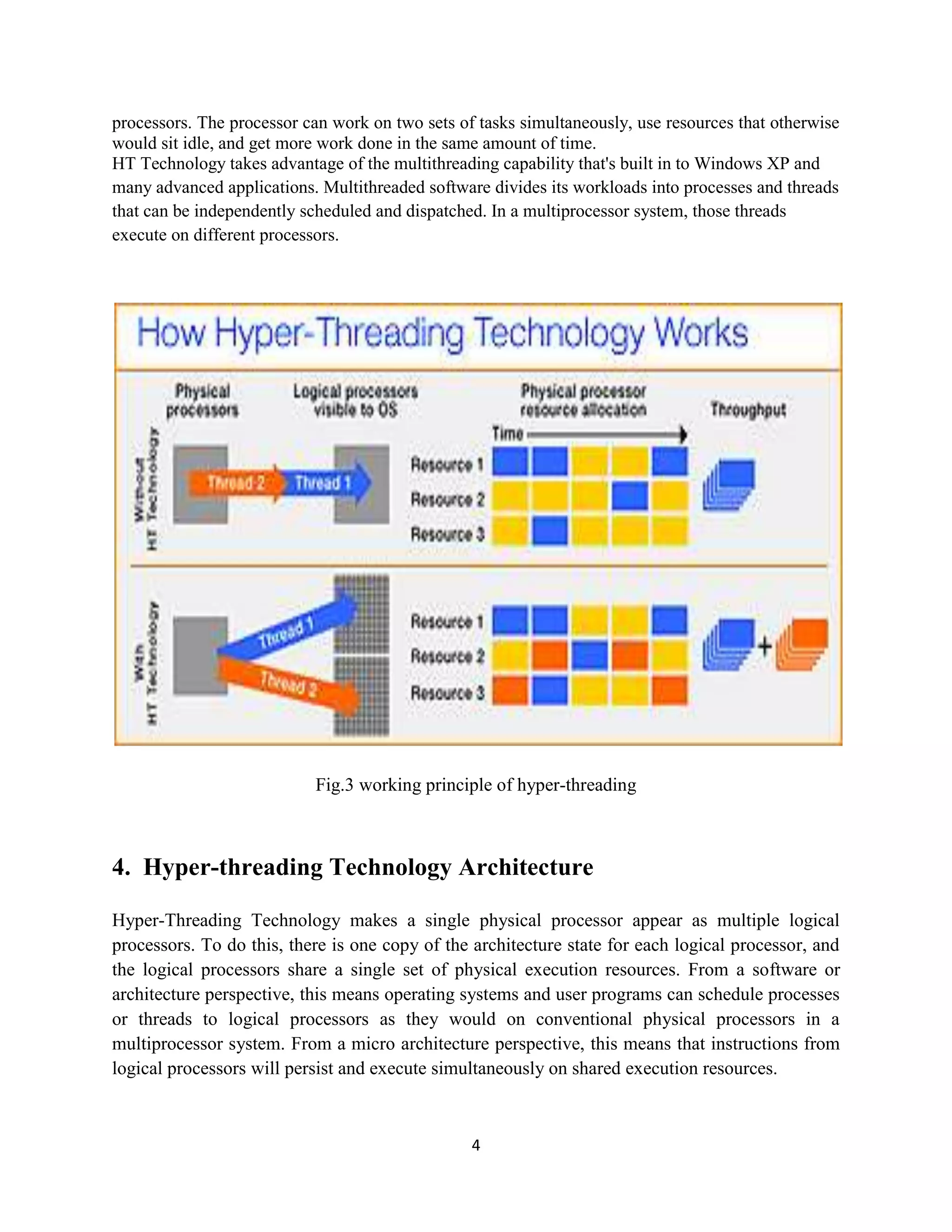 processors. The processor can work on two sets of tasks simultaneously, use resources that otherwise would sit idle, and get more work done in the same amount of time.
HT Technology takes advantage of the multithreading capability that's built in to Windows XP and many advanced applications. Multithreaded software divides its workloads into processes and threads that can be independently scheduled and dispatched. In a multiprocessor system, those threads execute on different processors.

How Hyper-Threading Technology Works

Physical processors

Logical processors visible to OS

Physical processor resource allocation

Throughput

Time

Without HT Technology

Thread 2

Thread 1

Resource 1

Resource 2

Resource 3

With HT Technology

Thread 1

Thread 2

Resource 1

Resource 2

Resource 3

+

Fig.3 working principle of hyper-threading

4. Hyper-threading Technology Architecture

Hyper-Threading Technology makes a single physical processor appear as multiple logical processors. To do this, there is one copy of the architecture state for each logical processor, and the logical processors share a single set of physical execution resources. From a software or architecture perspective, this means operating systems and user programs can schedule processes or threads to logical processors as they would on conventional physical processors in a multiprocessor system. From a micro architecture perspective, this means that instructions from logical processors will persist and execute simultaneously on shared execution resources.

4